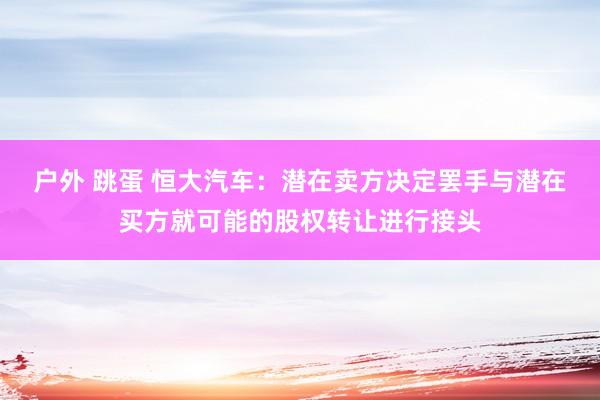 户外 跳蛋 恒大汽车：潜在卖方决定罢手与潜在买方就可能的股权转让进行接头